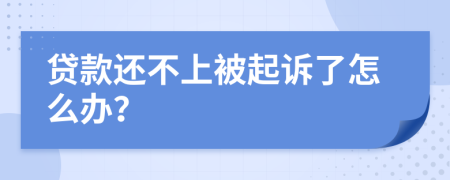 贷款还不上被起诉了怎么办？